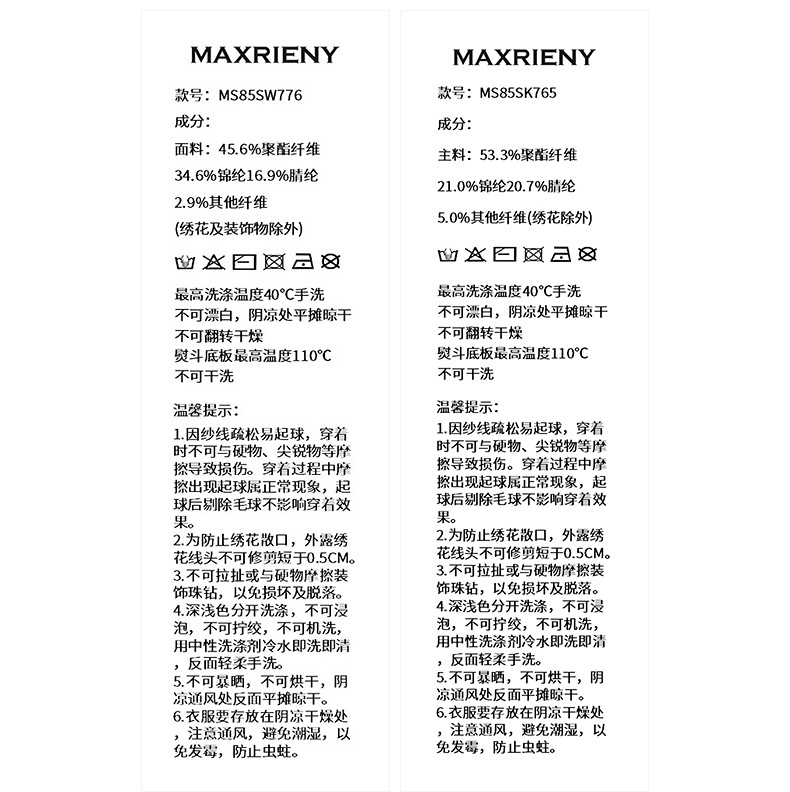 MAXRIENY

款号：MS85SW776

成分：

面料：45.6%聚酯纤维

34.6%锦纶16.9%腈纶

2.9%其他纤维

(绣花及装饰物除外)

最高洗涤温度40°C手洗
不可漂白，阴凉处平摊晾干
不可翻转干燥
熨斗底板最高温度110°C
不可干洗

温馨提示：

1.因纱线疏松易起球，穿着时不可与硬物、尖锐物等摩擦导致损伤。穿着过程中摩擦出现起球属正常现象，起球后剔除毛球不影响穿着效果。
2.为防止绣花散口，外露绣花线头不可修剪短于0.5CM。
3.不可拉扯或与硬物摩擦装饰珠钻，以免损坏及脱落。
4.深浅色分开洗涤，不可浸泡，不可拧绞，不可机洗，用中性洗涤剂冷水即洗即清，反面轻柔手洗。
5.不可暴晒，不可烘干，阴凉通风处反面平摊晾干。
6.衣服要存放在阴凉干燥处，注意通风，避免潮湿，以免发霉，防止虫蛀。

MAXRIENY

款号：MS85SK765

成分：

主料：53.3%聚酯纤维

21.0%锦纶20.7%腈纶

5.0%其他纤维(绣花除外)

最高洗涤温度40°C手洗
不可漂白，阴凉处平摊晾干
不可翻转干燥
熨斗底板最高温度110°C
不可干洗

温馨提示：

1.因纱线疏松易起球，穿着时不可与硬物、尖锐物等摩擦导致损伤。穿着过程中摩擦出现起球属正常现象，起球后剔除毛球不影响穿着效果。
2.为防止绣花散口，外露绣花线头不可修剪短于0.5CM。
3.不可拉扯或与硬物摩擦装饰珠钻，以免损坏及脱落。
4.深浅色分开洗涤，不可浸泡，不可拧绞，不可机洗，用中性洗涤剂冷水即洗即清，反面轻柔手洗。
5.不可暴晒，不可烘干，阴凉通风处反面平摊晾干。
6.衣服要存放在阴凉干燥处，注意通风，避免潮湿，以免发霉，防止虫蛀。